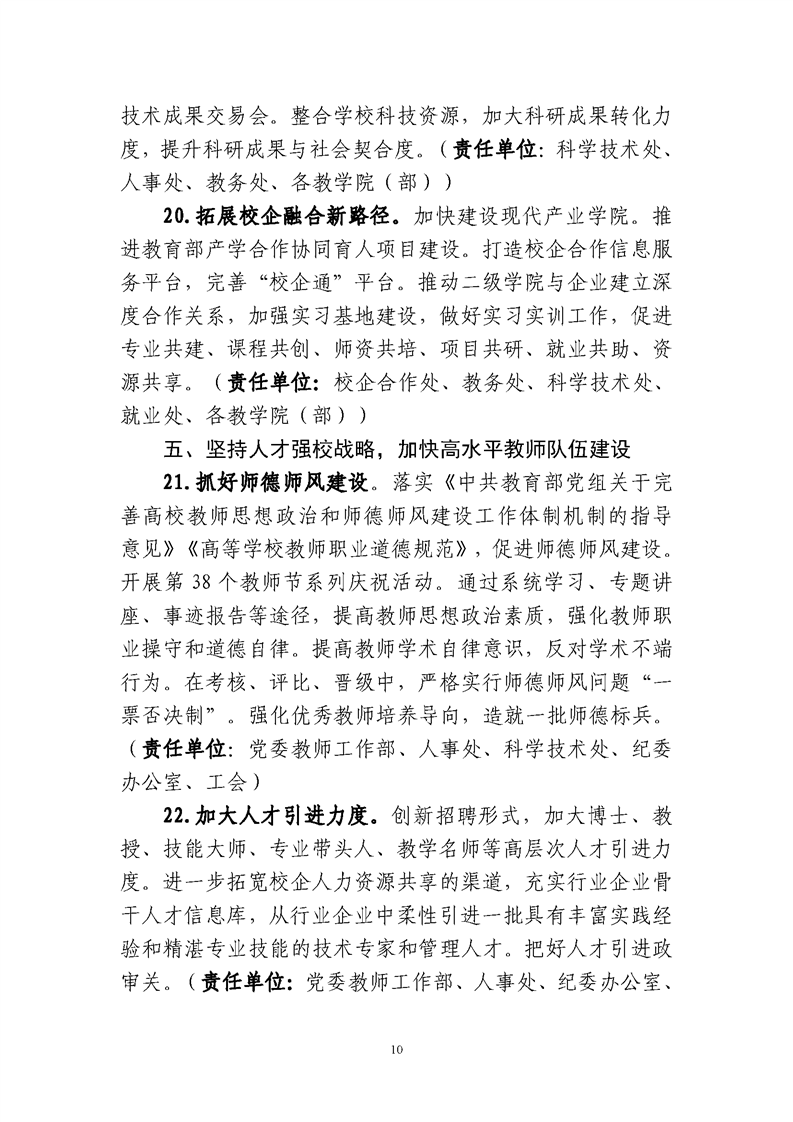 技术成果交易会。整合学校科技资源，加大科研成果转化力度，提升科研成果与社会契合度。（责任单位：科学技术处、人事处、教务处、各教学院（部））

20.拓展校企融合新路径。加快建设现代产业学院。推进教育部产学合作协同育人项目建设。打造校企合作信息服务平台，完善“校企通”平台。推动二级学院与企业建立深度合作关系，加强实习基地建设，做好实习实训工作，促进专业共建、课程共创、师资共培、项目共研、就业共助、资源共享。（责任单位：校企合作处、教务处、科学技术处、就业处、各教学院（部））

五、坚持人才强校战略，加快高水平教师队伍建设

21.抓好师德师风建设。落实《中共教育部党组关于完善高校教师思想政治和师德师风建设工作体制机制的指导意见》《高等学校教师职业道德规范》，促进师德师风建设。开展第 38 个教师节系列庆祝活动。通过系统学习、专题讲座、事迹报告等途径，提高教师思想政治素质，强化教师职业操守和道德自律。提高教师学术自律意识，反对学术不端行为。在考核、评比、晋级中，严格实行师德师风问题“一票否决制”。强化优秀教师培养导向，造就一批师德标兵。（责任单位：党委教师工作部、人事处、科学技术处、纪委办公室、工会）

22.加大人才引进力度。创新招聘形式，加大博士、教授、技能大师、专业带头人、教学名师等高层次人才引进力度。进一步拓宽校企人力资源共享的渠道，充实行业企业骨干人才信息库，从行业企业中柔性引进一批具有丰富实践经验和精湛专业技能的技术专家和管理人才。把好人才引进政审关。（责任单位：党委教师工作部、人事处、纪委办公室、

10